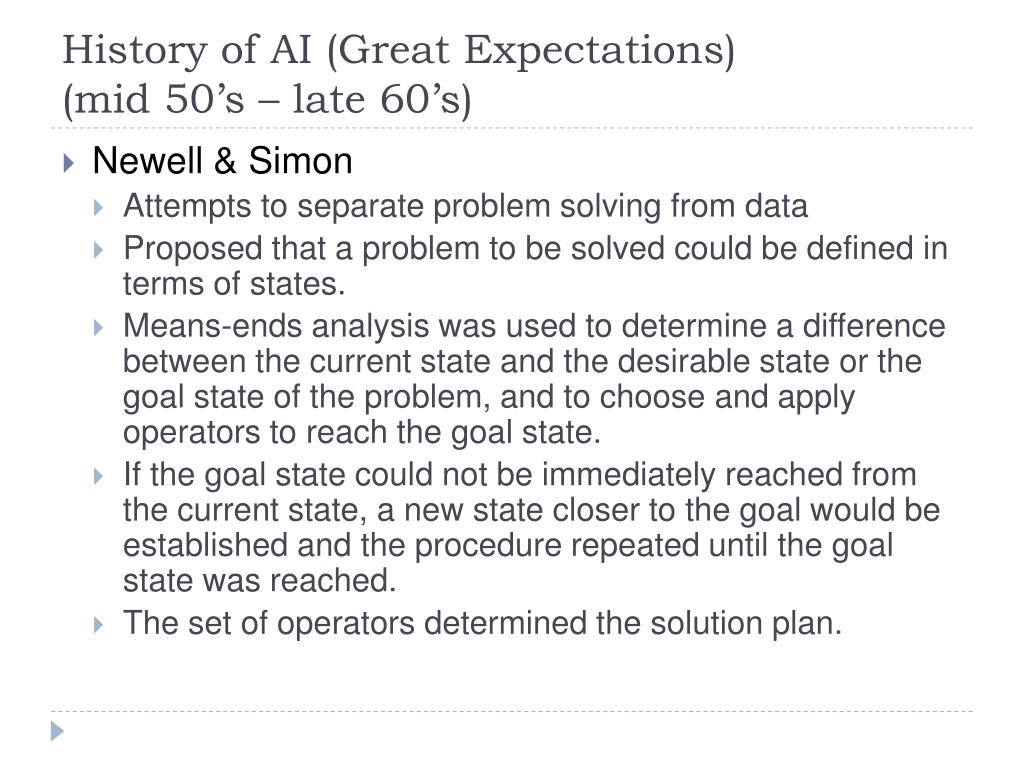 History of AI (Great Expectations)
(mid 50’s – late 60’s)

Newell & Simon

Attempts to separate problem solving from data

Proposed that a problem to be solved could be defined in terms of states.

Means-ends analysis was used to determine a difference between the current state and the desirable state or the goal state of the problem, and to choose and apply operators to reach the goal state.

If the goal state could not be immediately reached from the current state, a new state closer to the goal would be established and the procedure repeated until the goal state was reached.

The set of operators determined the solution plan.